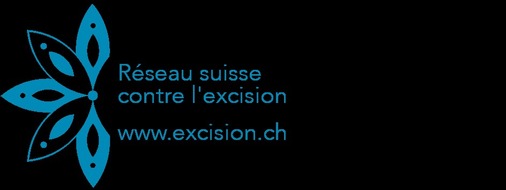 Réseau suisse
contre l'excision

www.excision.ch